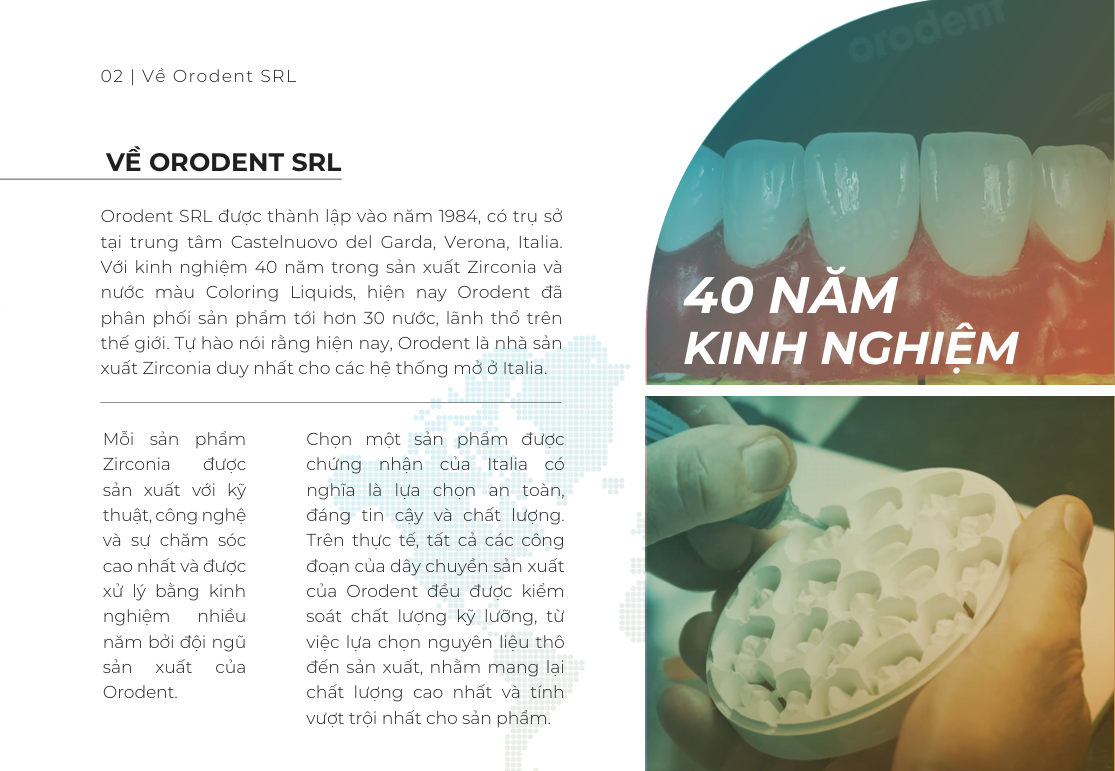 02 | Về Orodent SRL

VỀ ORODENT SRL

Orodent SRL được thành lập vào năm 1984, có trụ sở tại trung tâm Castelnuovo del Garda, Verona, Italia. Với kinh nghiệm 40 năm trong sản xuất Zirconia và nước màu Coloring Liquids, hiện nay Orodent đã phân phối sản phẩm tới hơn 30 nước, lãnh thổ trên thế giới. Tự hào nói rằng hiện nay, Orodent là nhà sản xuất Zirconia duy nhất cho các hệ thống mở ở Italia.

Mỗi sản phẩm Zirconia được sản xuất với kỹ thuật, công nghệ và sự chăm sóc cao nhất và được xử lý bằng kinh nghiệm nhiều năm bởi đội ngũ sản xuất của Orodent.

Chọn một sản phẩm được chứng nhận của Italia có nghĩa là lựa chọn an toàn, đáng tin cậy và chất lượng. Trên thực tế, tất cả các công đoạn của dây chuyền sản xuất của Orodent đều được kiểm soát chất lượng kỹ lưỡng, từ việc lựa chọn nguyên liệu thô đến sản xuất, nhằm mang lại chất lượng cao nhất và tính vượt trội nhất cho sản phẩm.

orodent

40 NĂM
KINH NGHIỆM